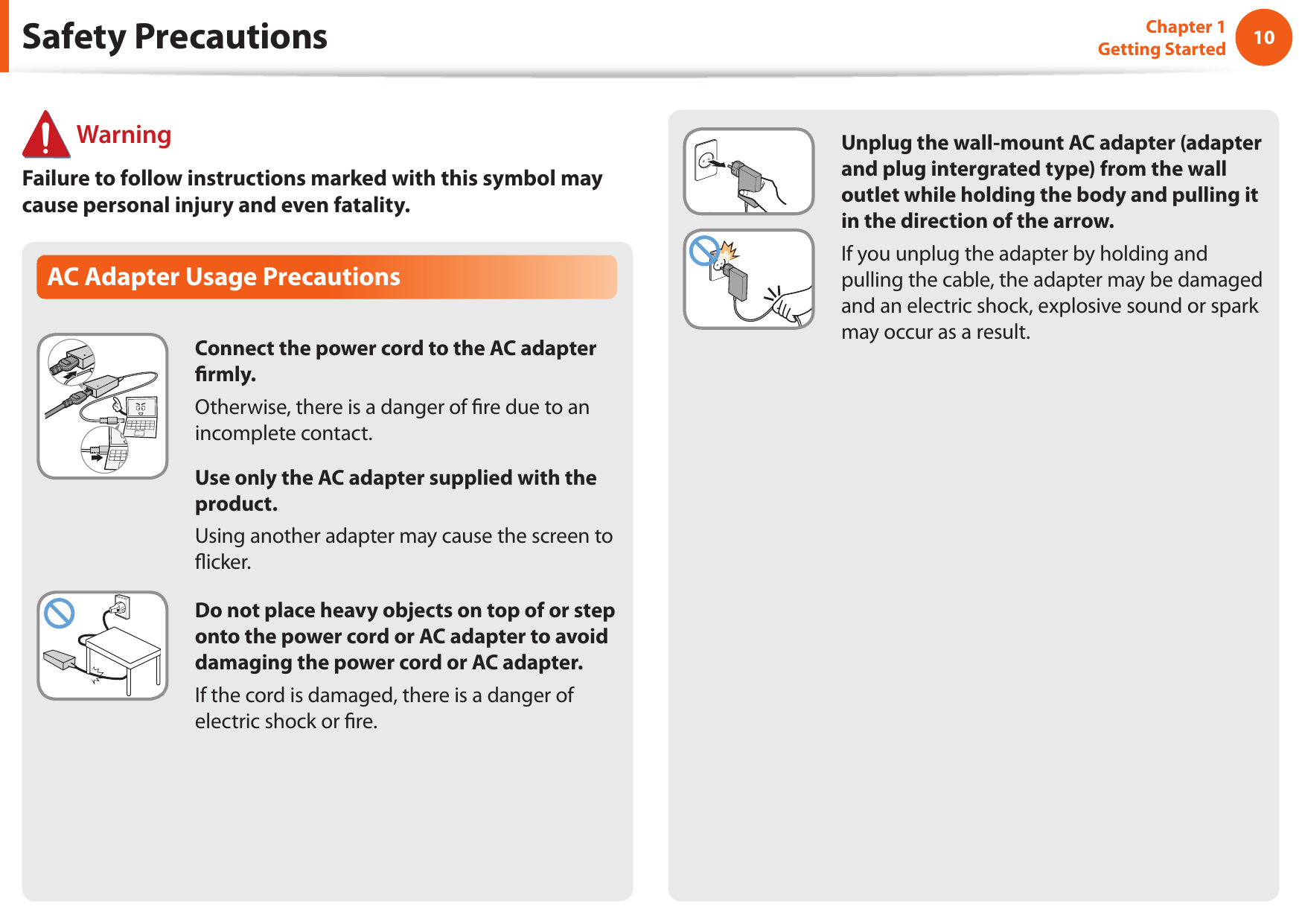 Safety Precautions

Chapter 1
Getting Started

10

Warning

Failure to follow instructions marked with this symbol may cause personal injury and even fatality.

AC Adapter Usage Precautions

Connect the power cord to the AC adapter firmly.

Otherwise, there is a danger of fire due to an incomplete contact.

Use only the AC adapter supplied with the product.

Using another adapter may cause the screen to flicker.

Do not place heavy objects on top of or step onto the power cord or AC adapter to avoid damaging the power cord or AC adapter.

If the cord is damaged, there is a danger of electric shock or fire.

Unplug the wall-mount AC adapter (adapter and plug intergrated type) from the wall outlet while holding the body and pulling it in the direction of the arrow.

If you unplug the adapter by holding and pulling the cable, the adapter may be damaged and an electric shock, explosive sound or spark may occur as a result.